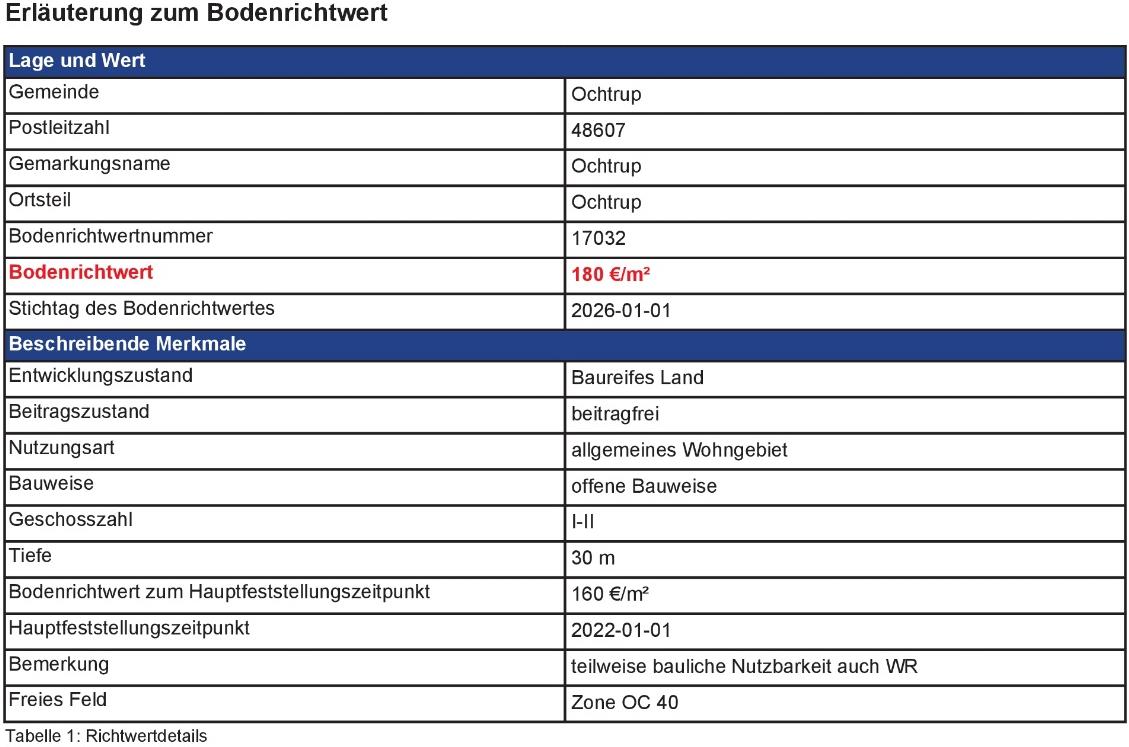 Erläuterung zum Bodenrichtwert

| Lage und Wert | |
|---|---|
| Gemeinde | Ochtrup |
| Postleitzahl | 48607 |
| Gemarkungsname | Ochtrup |
| Ortsteil | Ochtrup |
| Bodenrichtwertnummer | 17032 |
| Bodenrichtwert | 180 €/m² |
| Stichtag des Bodenrichtwertes | 2026-01-01 |
| Beschreibende Merkmale | |
| Entwicklungszustand | Baureifes Land |
| Beitragszustand | beitragfrei |
| Nutzungsart | allgemeines Wohngebiet |
| Bauweise | offene Bauweise |
| Geschosszahl | I-II |
| Tiefe | 30 m |
| Bodenrichtwert zum Hauptfeststellungszeitpunkt | 160 €/m² |
| Hauptfeststellungszeitpunkt | 2022-01-01 |
| Bemerkung | teilweise bauliche Nutzbarkeit auch WR |
| Freies Feld | Zone OC 40 |

Tabelle 1: Richtwertdetails